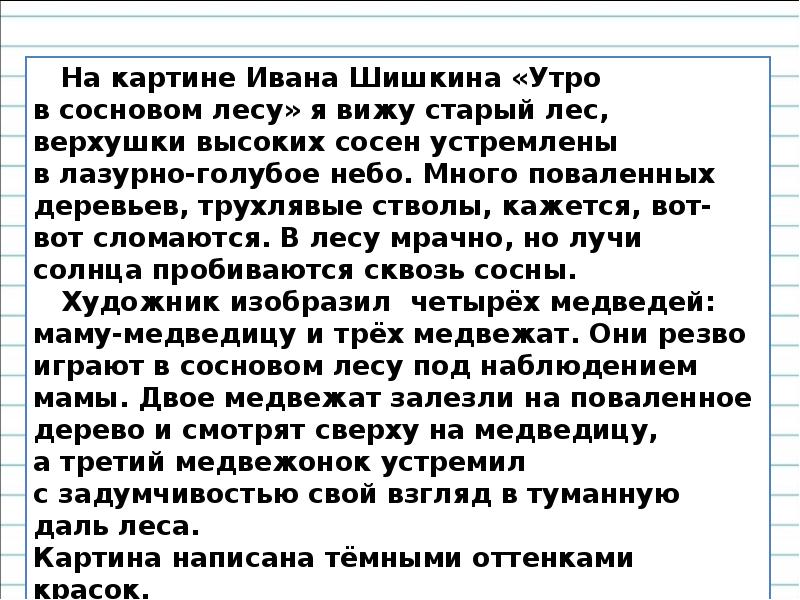 На картине Ивана Шишкина «Утро в сосновом лесу» я вижу старый лес, верхушки высоких сосен устремлены в лазурно-голубое небо. Много поваленных деревьев, трухлявые стволы, кажется, вот-вот сломаются. В лесу мрачно, но лучи солнца пробиваются сквозь сосны.

Художник изобразил  четырёх медведей: маму-медведицу и трёх медвежат. Они резво играют в сосновом лесу под наблюдением мамы. Двое медвежат залезли на поваленное дерево и смотрят сверху на медведицу, а третий медвежонок устремил с задумчивостью свой взгляд в туманную даль леса.
Картина написана тёмными оттенками красок.